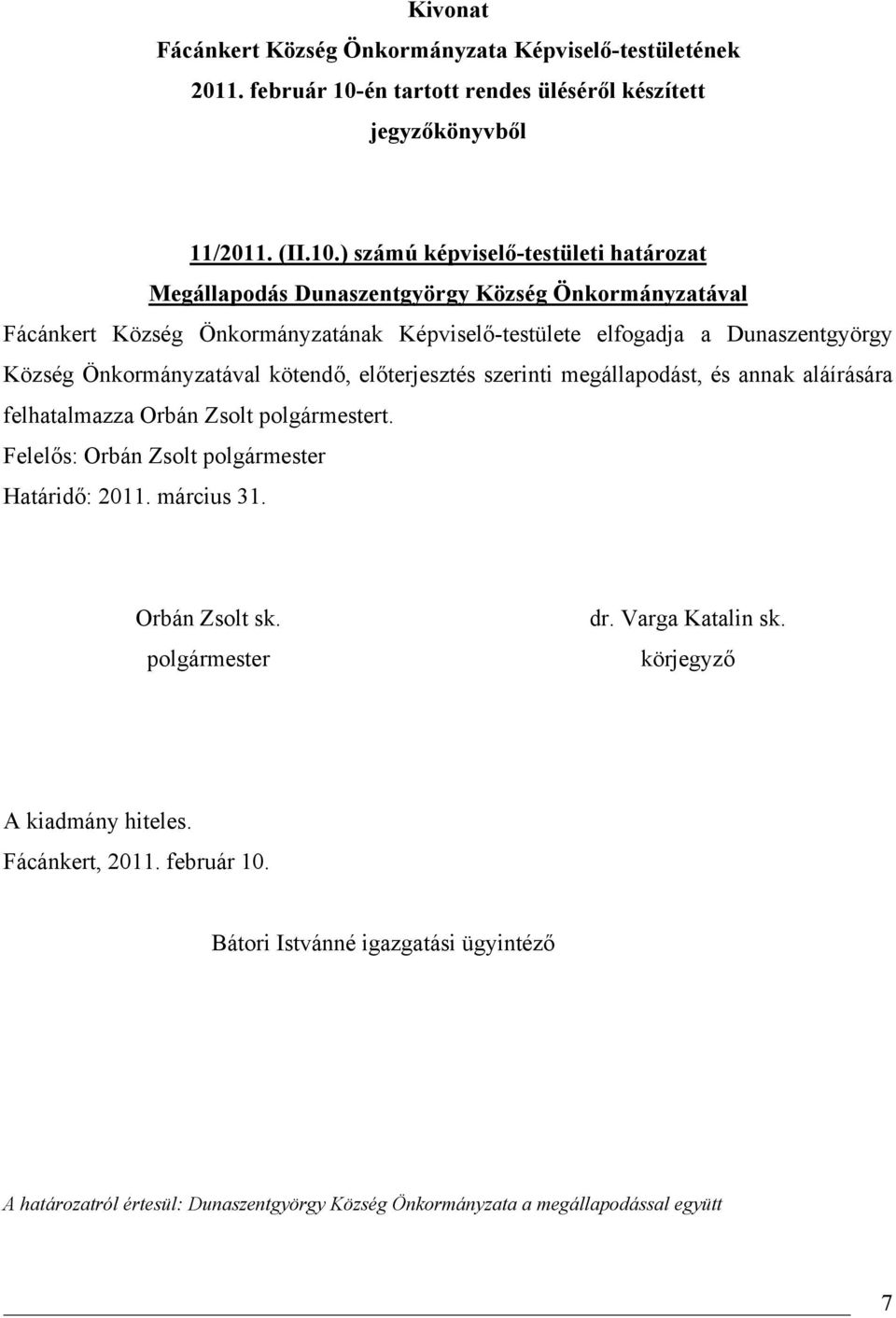 Kivonat
Fácánkert Község Önkormányzata Képviselő-testületének 2011. február 10-én tartott rendes üléséről készített jegyzőkönyvből

11/2011. (II.10.) számú képviselő-testületi határozat
Megállapodás Dunaszentgyörgy Község Önkormányzatával

Fácánkert Község Önkormányzatának Képviselő-testülete elfogadja a Dunaszentgyörgy Község Önkormányzatával kötendő, előterjesztés szerinti megállapodást, és annak aláírására felhatalmazza Orbán Zsolt polgármestert.

Felelős: Orbán Zsolt polgármester
Határidő: 2011. március 31.

Orbán Zsolt sk.
polgármester

dr. Varga Katalin sk.
körjegyző

A kiadmány hiteles.
Fácánkert, 2011. február 10.

Bátori Istvánné igazgatási ügyintéző

A határozatról értesül: Dunaszentgyörgy Község Önkormányzata a megállapodással együtt

7